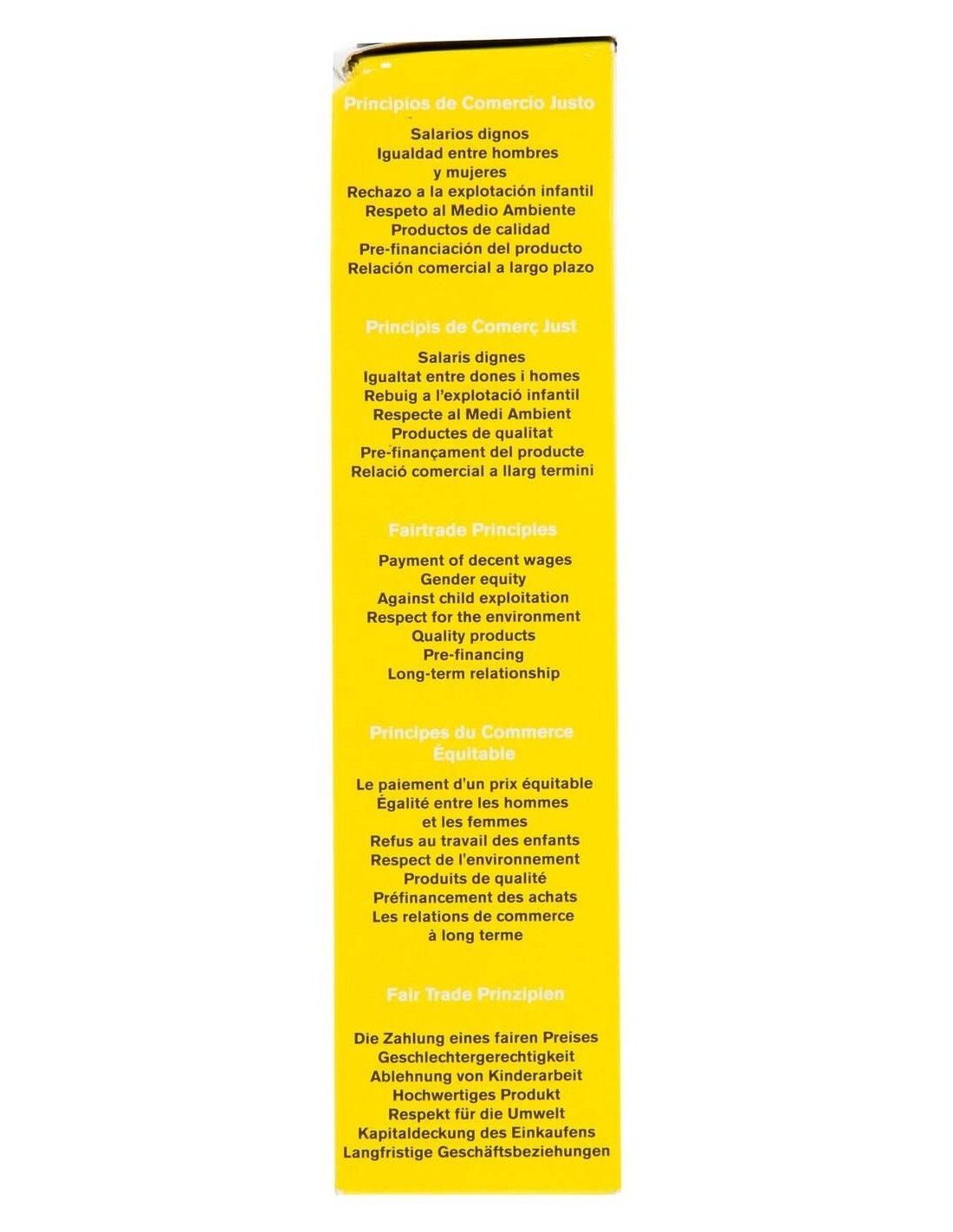 Principios de Comercio Justo

Salarios dignos
Igualdad entre hombres y mujeres
Rechazo a la explotación infantil
Respeto al Medio Ambiente
Productos de calidad
Pre-financiación del producto
Relación comercial a largo plazo

Principis de Comerç Just

Salaris dignes
Igualtat entre dones i homes
Rebuig a l'explotació infantil
Respecte al Medi Ambient
Productes de qualitat
Pre-finançament del producte
Relació comercial a llarg termini

Fairtrade Principles

Payment of decent wages
Gender equity
Against child exploitation
Respect for the environment
Quality products
Pre-financing
Long-term relationship

Principes du Commerce Équitable

Le paiement d'un prix équitable
Égalité entre les hommes et les femmes
Refus au travail des enfants
Respect de l'environnement
Produits de qualité
Préfinancement des achats
Les relations de commerce à long terme

Fair Trade Prinzipien

Die Zahlung eines fairen Preises
Geschlechtergerechtigkeit
Ablehnung von Kinderarbeit
Hochwertiges Produkt
Respekt für die Umwelt
Kapitaldeckung des Einkaufens
Langfristige Geschäftsbeziehungen